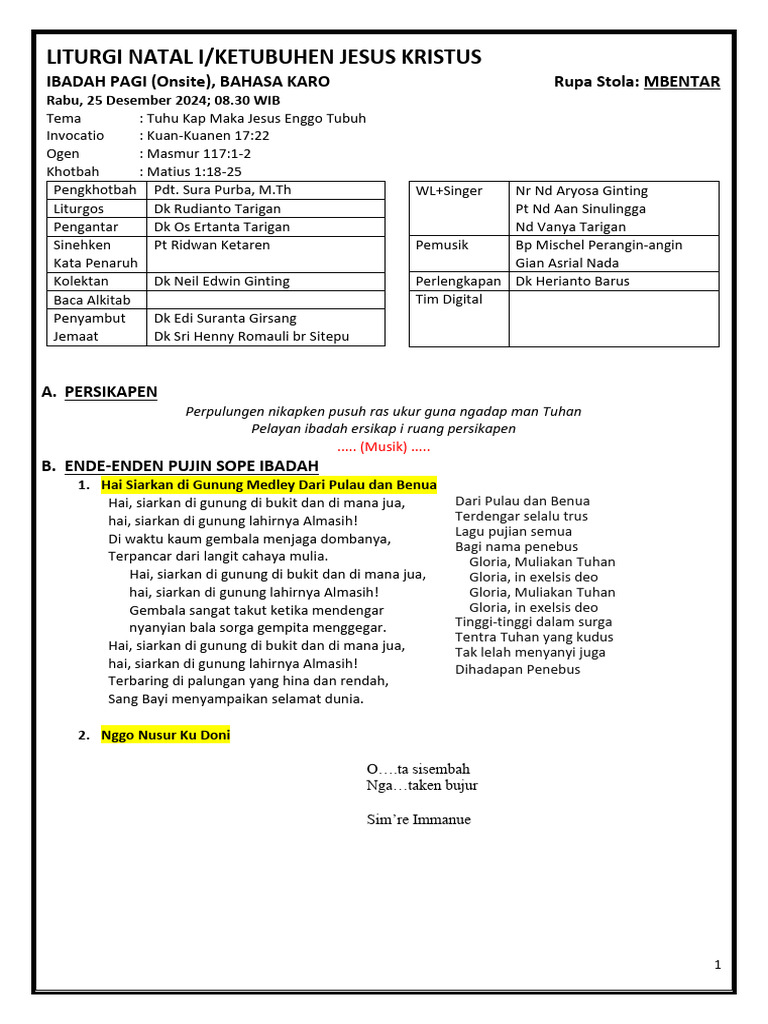 LITURGI NATAL I/KETUBUHEN JESUS KRISTUS

IBADAH PAGI (Onsite), BAHASA KARO

Rupa Stola: MBENTAR

Rabu, 25 Desember 2024; 08.30 WIB
Tema : Tuhu Kap Maka Jesus Enggo Tubuh
Invocatio : Kuan-Kuanen 17:22
Ogen : Masmur 117:1-2
Khotbah : Matius 1:18-25

| Pengkhotbah | Pdt. Sura Purba, M.Th |
|---|---|
| Liturgos | Dk Rudianto Tarigan |
| Pengantar | Dk Os Ertanta Tarigan |
| Sinehken Kata Penaruh | Pt Ridwan Ketaren |
| Kolektan | Dk Neil Edwin Ginting |
| Baca Alkitab | |
| Penyambut Jemaat | Dk Edi Suranta Girsang Dk Sri Henny Romauli br Sitepu |

| WL+Singer | Nr Nd Aryosa Ginting Pt Nd Aan Sinulingga Nd Vanya Tarigan |
|---|---|
| Pemusik | Bp Mischel Perangin-angin Gian Asrial Nada |
| Perlengkapan | Dk Herianto Barus |
| Tim Digital | |

A. PERSIKAPEN

Perpulungen nikapken pusuh ras ukur guna ngadap man Tuhan
Pelayan ibadah ersikap i ruang persikapen
..... (Musik) .....

B. ENDE-ENDEN PUJIN SOPE IBADAH

1. Hai Siarkan di Gunung Medley Dari Pulau dan Benua

Hai, siarkan di gunung di bukit dan di mana jua,
hai, siarkan di gunung lahirnya Almasih!
Di waktu kaum gembala menjaga dombanya,
Terpancar dari langit cahaya mulia.
Hai, siarkan di gunung di bukit dan di mana jua,
hai, siarkan di gunung lahirnya Almasih!
Gembala sangat takut ketika mendengar
nyanyian bala sorga gempita menggegar.
Hai, siarkan di gunung di bukit dan di mana jua,
hai, siarkan di gunung lahirnya Almasih!
Terbaring di palungan yang hina dan rendah,
Sang Bayi menyampaikan selamat dunia.

Dari Pulau dan Benua
Terdengar selalu trus
Lagu pujian semua
Bagi nama penebus
Gloria, Muliakan Tuhan
Gloria, in exelsis deo
Gloria, Muliakan Tuhan
Gloria, in exelsis deo
Tinggi-tinggi dalam surga
Tentra Tuhan yang kudus
Tak lelah menyanyi juga
Dihadapan Penebus

2. Nggo Nusur Ku Doni

O….ta sisembah
Nga…taken bujur

Sim're Immanue

1